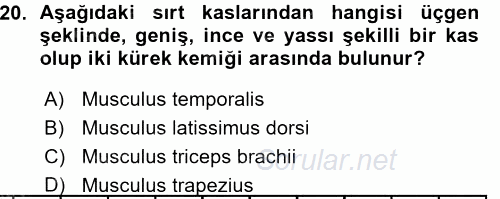 20. Aşağıdaki sırt kaslarından hangisi üçgen şeklinde, geniş, ince ve yassı şekilli bir kas olup iki kürek kemiği arasında bulunur?

A) Musculus temporalis
B) Musculus latissimus dorsi
C) Musculus triceps brachii
D) Musculus trapezius

Sorular.net